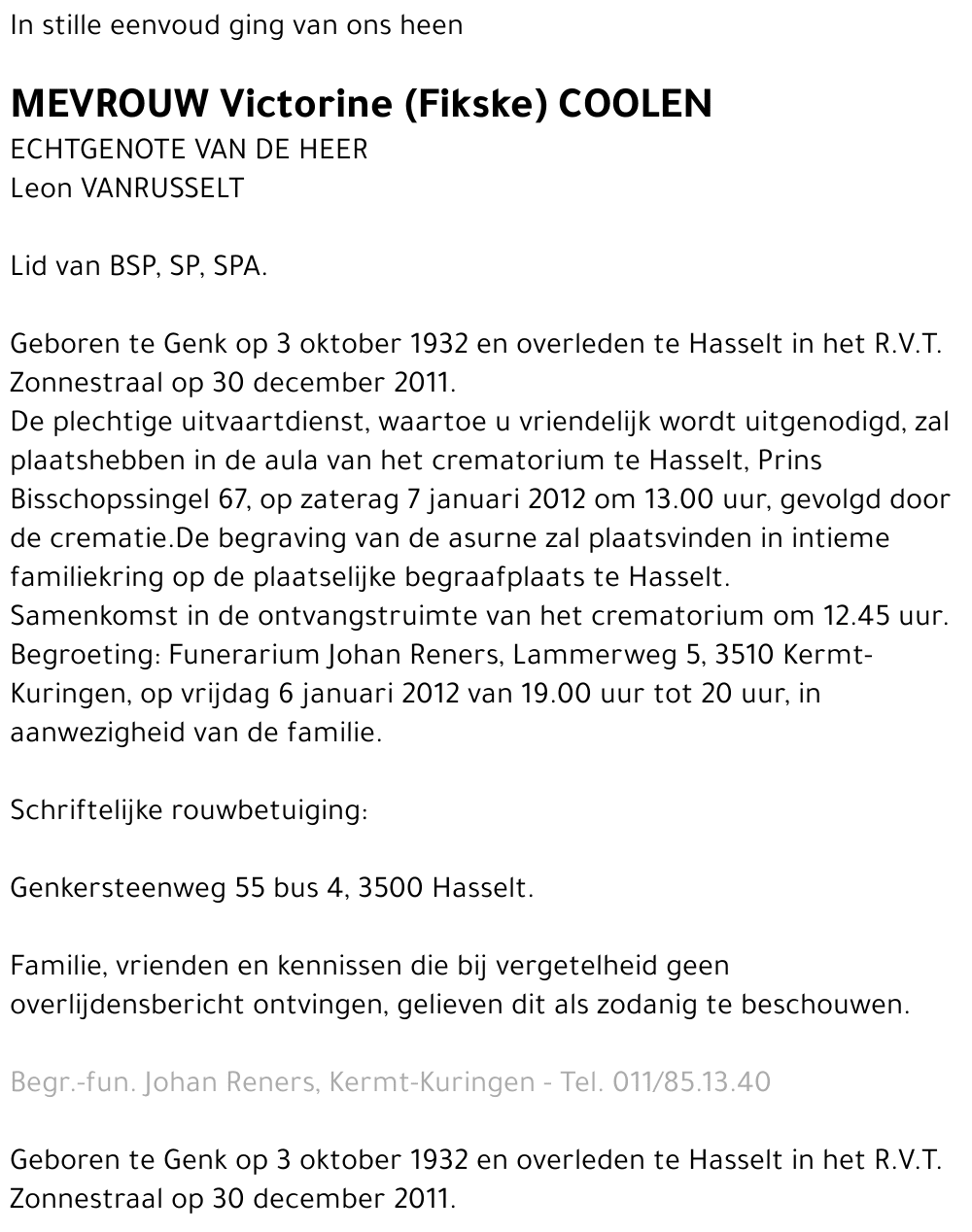 In stille eenvoud ging van ons heen

MEVROUW Victorine (Fikske) COOLEN
ECHTGENOTE VAN DE HEER
Leon VANRUSSELT

Lid van BSP, SP, SPA.

Geboren te Genk op 3 oktober 1932 en overleden te Hasselt in het R.V.T. Zonnestraal op 30 december 2011.
De plechtige uitvaartdienst, waartoe u vriendelijk wordt uitgenodigd, zal plaatshebben in de aula van het crematorium te Hasselt, Prins Bisschopssingel 67, op zaterag 7 januari 2012 om 13.00 uur, gevolgd door de crematie.De begraving van de asurne zal plaatsvinden in intieme familiekring op de plaatselijke begraafplaats te Hasselt.
Samenkomst in de ontvangstruimte van het crematorium om 12.45 uur.
Begroeting: Funerarium Johan Reners, Lammerweg 5, 3510 Kermt-Kuringen, op vrijdag 6 januari 2012 van 19.00 uur tot 20 uur, in aanwezigheid van de familie.

Schriftelijke rouwbetuiging:

Genkersteenweg 55 bus 4, 3500 Hasselt.

Familie, vrienden en kennissen die bij vergetelheid geen overlijdensbericht ontvingen, gelieven dit als zodanig te beschouwen.

Begr.-fun. Johan Reners, Kermt-Kuringen - Tel. 011/85.13.40

Geboren te Genk op 3 oktober 1932 en overleden te Hasselt in het R.V.T. Zonnestraal op 30 december 2011.